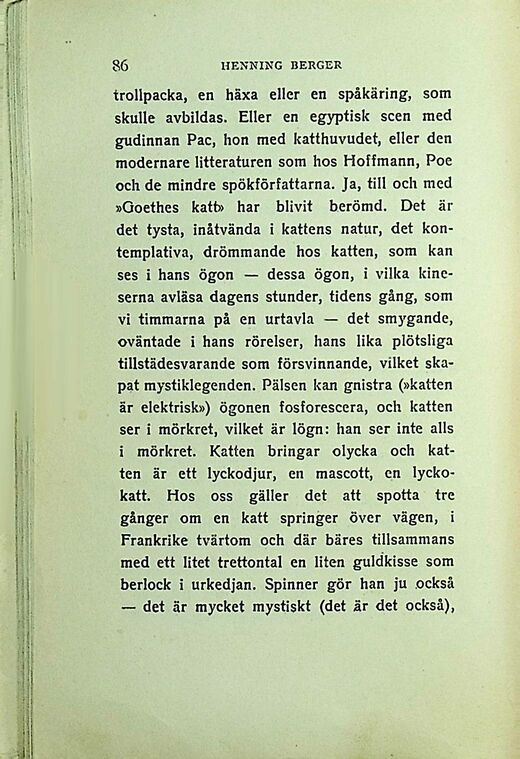 86 HENNING BERGER

trollpacka, en häxa eller en spåkäring, som skulle avbildas. Eller en egyptisk scen med gudinnan Pac, hon med katthuvudet, eller den modernare litteraturen som hos Hoffmann, Poe och de mindre spökförfattarna. Ja, till och med »Goethes katt» har blivit berömd. Det är det tysta, inåtvända i kattens natur, det kontemplativa, drömmande hos katten, som kan ses i hans ögon — dessa ögon, i vilka kineserna avläsa dagens stunder, tidens gång, som vi timmarna på en urtavla — det smygande, oväntade i hans rörelser, hans lika plötsliga tillstädesvarande som försvinnande, vilket skapat mystiklegenden. Pälsen kan gnistra (»katten är elektrisk») ögonen fosforescera, och katten ser i mörkret, vilket är lögn: han ser inte alls i mörkret. Katten bringar olycka och katten är ett lyckodjur, en mascott, en lyckokatt. Hos oss gäller det att spotta tre gånger om en katt springer över vägen, i Frankrike tvärtom och där bäres tillsammans med ett litet trettontal en liten guldkisse som berlock i urkedjan. Spinner gör han ju också — det är mycket mystiskt (det är det också),